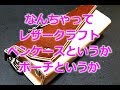 なんちゃって
レザークラフト
ペンケースというか
ポーチというか